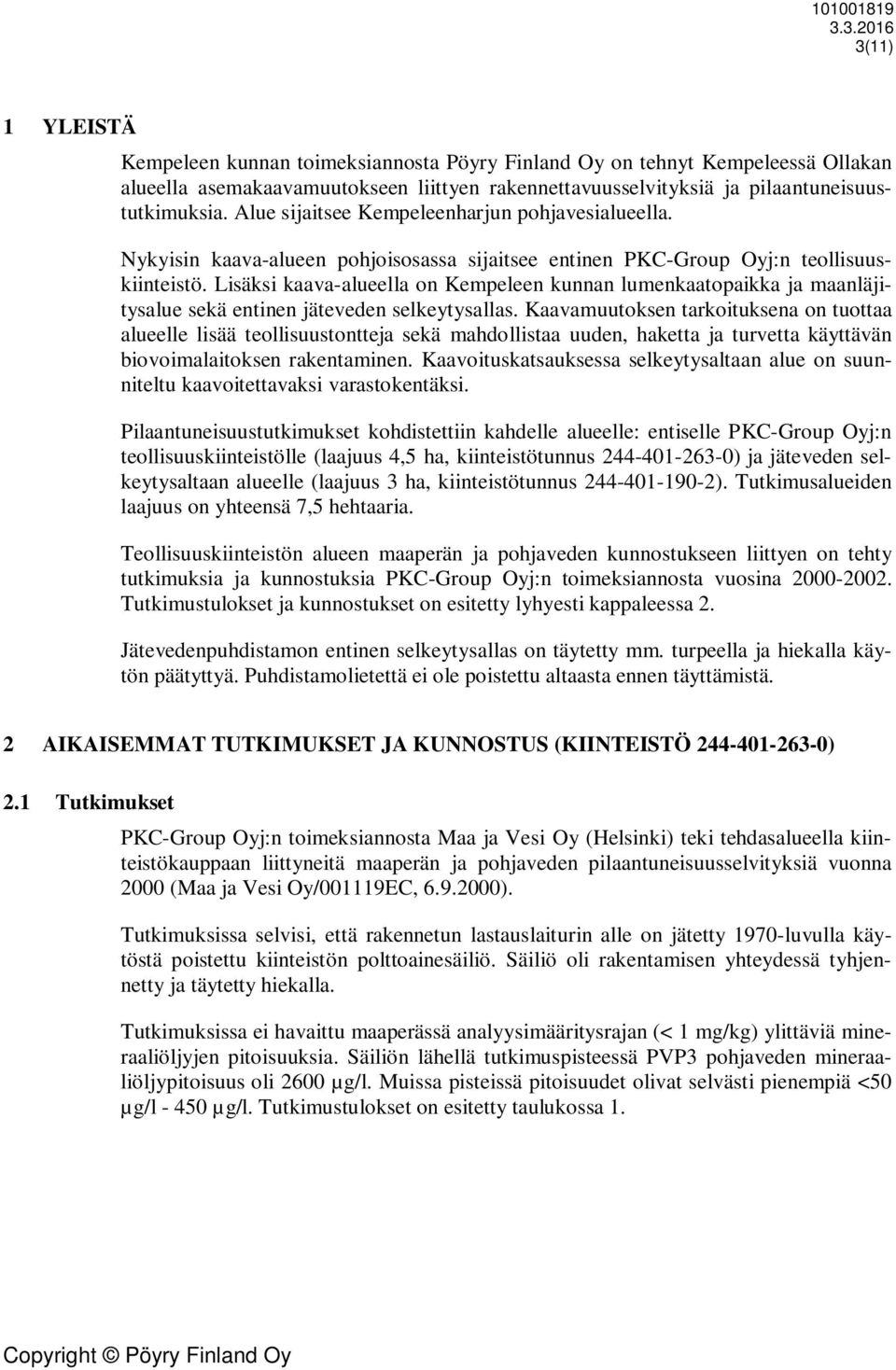 101001819
3.3.2016
3(11)

1 YLEISTÄ

Kempeleen kunnan toimeksiannosta Pöyry Finland Oy on tehnyt Kempeleessä Ollakan alueella asemakaavamuutokseen liittyen rakennettavuusselvityksiä ja pilaantuneisuustutkimuksia. Alue sijaitsee Kempeleenharjun pohjavesialueella.

Nykyisin kaava-alueen pohjoisosassa sijaitsee entinen PKC-Group Oyj:n teollisuuskiinteistö. Lisäksi kaava-alueella on Kempeleen kunnan lumenkaatopaikka ja maanläjitysalue sekä entinen jäteveden selkeytysallas. Kaavamuutoksen tarkoituksena on tuottaa alueelle lisää teollisuustontteja sekä mahdollistaa uuden, haketta ja turvetta käyttävän biovoimalaitoksen rakentaminen. Kaavoituskatsauksessa selkeytysaltaan alue on suunniteltu kaavoitettavaksi varastokentäksi.

Pilaantuneisuustutkimukset kohdistettiin kahdelle alueelle: entiselle PKC-Group Oyj:n teollisuuskiinteistölle (laajuus 4,5 ha, kiinteistötunnus 244-401-263-0) ja jäteveden selkeytysaltaan alueelle (laajuus 3 ha, kiinteistötunnus 244-401-190-2). Tutkimusalueiden laajuus on yhteensä 7,5 hehtaaria.

Teollisuuskiinteistön alueen maaperän ja pohjaveden kunnostukseen liittyen on tehty tutkimuksia ja kunnostuksia PKC-Group Oyj:n toimeksiannosta vuosina 2000-2002. Tutkimustulokset ja kunnostukset on esitetty lyhyesti kappaleessa 2.

Jätevedenpuhdistamon entinen selkeytysallas on täytetty mm. turpeella ja hiekalla käytön päätyttyä. Puhdistamolietettä ei ole poistettu altaasta ennen täyttämistä.

2 AIKAISEMMAT TUTKIMUKSET JA KUNNOSTUS (KIINTEISTÖ 244-401-263-0)

2.1 Tutkimukset

PKC-Group Oyj:n toimeksiannosta Maa ja Vesi Oy (Helsinki) teki tehdasalueella kiinteistökauppaan liittyneitä maaperän ja pohjaveden pilaantuneisuusselvityksiä vuonna 2000 (Maa ja Vesi Oy/001119EC, 6.9.2000).

Tutkimuksissa selvisi, että rakennetun lastauslaiturin alle on jätetty 1970-luvulla käytöstä poistettu kiinteistön polttoainesäiliö. Säiliö oli rakentamisen yhteydessä tyhjennetty ja täytetty hiekalla.

Tutkimuksissa ei havaittu maaperässä analyysimääritysrajan (< 1 mg/kg) ylittäviä mineraaliöljyjen pitoisuuksia. Säiliön lähellä tutkimuspisteessä PVP3 pohjaveden mineraaliöljypitoisuus oli 2600 µg/l. Muissa pisteissä pitoisuudet olivat selvästi pienempiä <50 µg/l - 450 µg/l. Tutkimustulokset on esitetty taulukossa 1.

Copyright © Pöyry Finland Oy